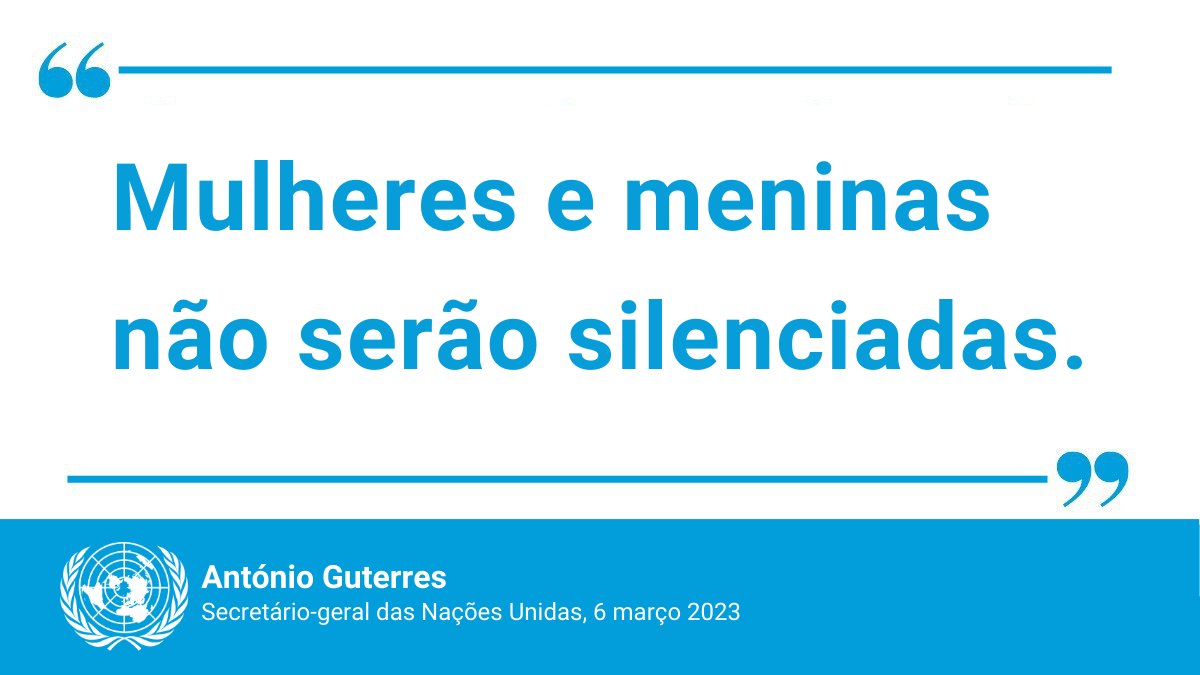 “

Mulheres e meninas não serão silenciadas.

”

António Guterres
Secretário-geral das Nações Unidas, 6 março 2023